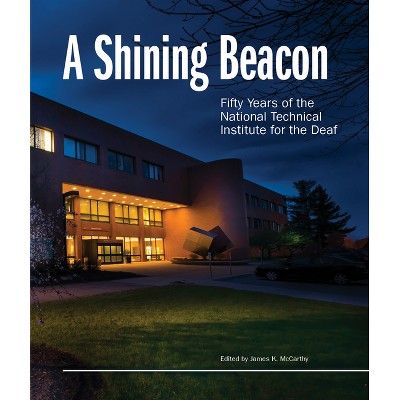 A Shining Beacon

Fifty Years of the National Technical Institute for the Deaf

Edited by James K. McCarthy